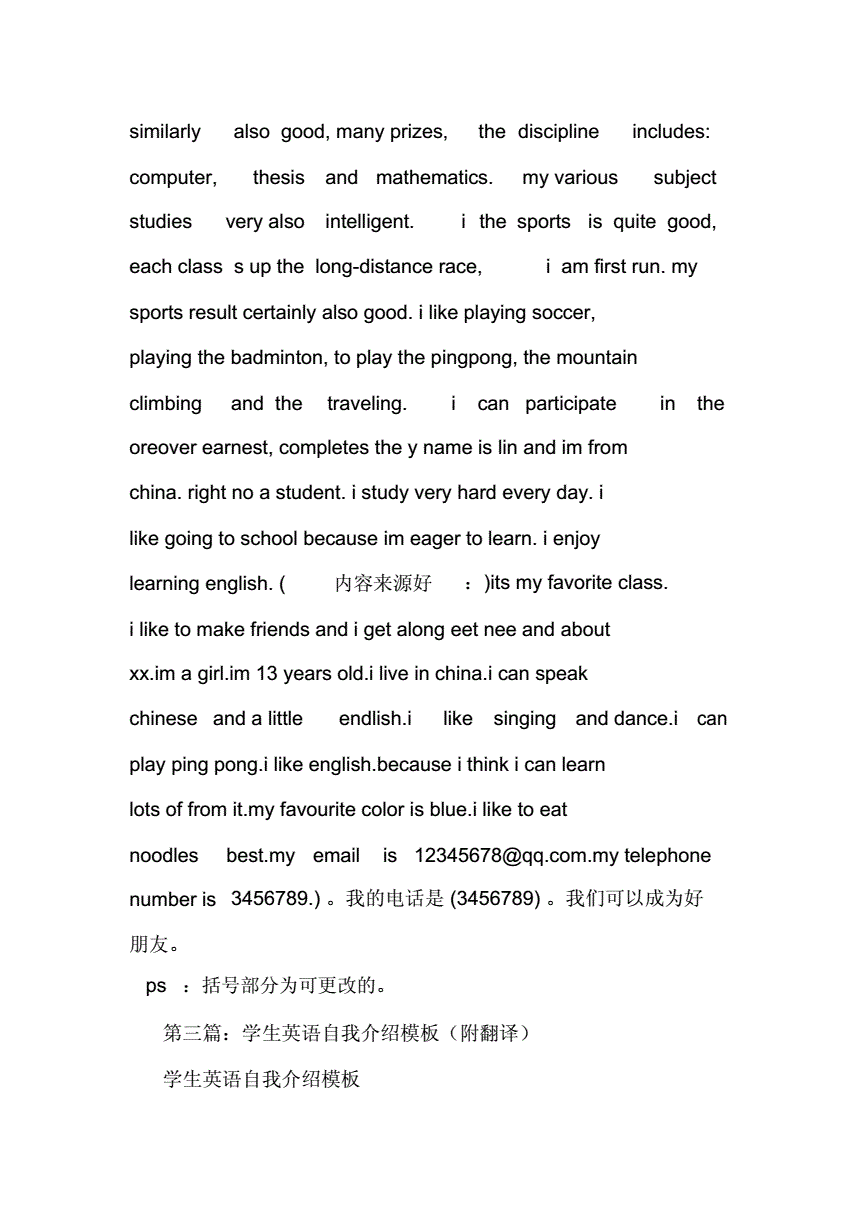 similarly also good, many prizes, the discipline includes: computer, thesis and mathematics. my various subject studies very also intelligent. i the sports is quite good, each class s up the long-distance race, i am first run. my sports result certainly also good. i like playing soccer, playing the badminton, to play the pingpong, the mountain climbing and the traveling. i can participate in the oreover earnest, completes the y name is lin and im from china. right no a student. i study very hard every day. i like going to school because im eager to learn. i enjoy learning english. ( 内容来源好 ：)its my favorite class. i like to make friends and i get along eet nee and about xx.im a girl.im 13 years old.i live in china.i can speak chinese and a little endlish.i like singing and dance.i can play ping pong.i like english.because i think i can learn lots of from it.my favourite color is blue.i like to eat noodles best.my email is 12345678@qq.com.my telephone number is 3456789.) 。我的电话是 (3456789) 。我们可以成为好朋友。

ps ：括号部分为可更改的。

第三篇：学生英语自我介绍模板（附翻译）

学生英语自我介绍模板